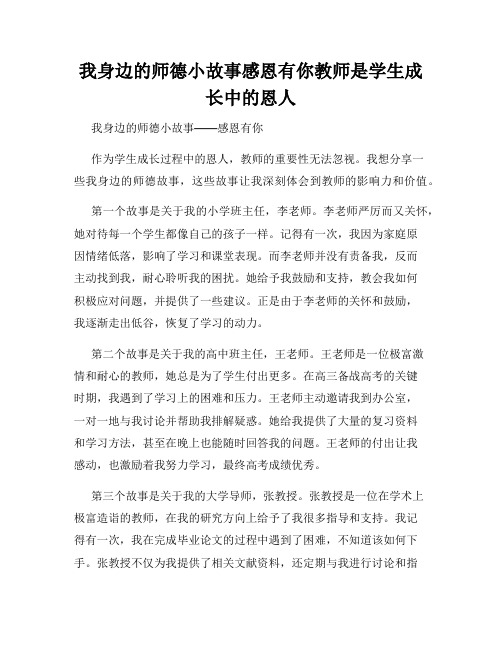 我身边的师德小故事感恩有你教师是学生成长中的恩人

我身边的师德小故事——感恩有你

作为学生成长过程中的恩人，教师的重要性无法忽视。我想分享一些我身边的师德故事，这些故事让我深刻体会到教师的影响力和价值。

第一个故事是关于我的小学班主任，李老师。李老师严厉而又关怀，她对待每一个学生都像自己的孩子一样。记得有一次，我因为家庭原因情绪低落，影响了学习和课堂表现。而李老师并没有责备我，反而主动找到我，耐心聆听我的困扰。她给予我鼓励和支持，教会我如何积极应对问题，并提供了一些建议。正是由于李老师的关怀和鼓励，我逐渐走出低谷，恢复了学习的动力。

第二个故事是关于我的高中班主任，王老师。王老师是一位极富激情和耐心的教师，她总是为了学生付出更多。在高三备战高考的关键时期，我遇到了学习上的困难和压力。王老师主动邀请我到办公室，一对一地与我讨论并帮助我排解疑惑。她给我提供了大量的复习资料和学习方法，甚至在晚上也能随时回答我的问题。王老师的付出让我感动，也激励着我努力学习，最终高考成绩优秀。

第三个故事是关于我的大学导师，张教授。张教授是一位在学术上极富造诣的教师，在我的研究方向上给予了我很多指导和支持。我记得有一次，我在完成毕业论文的过程中遇到了困难，不知道该如何下手。张教授不仅为我提供了相关文献资料，还定期与我进行讨论和指